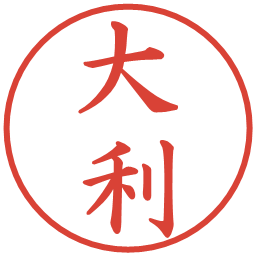 大利